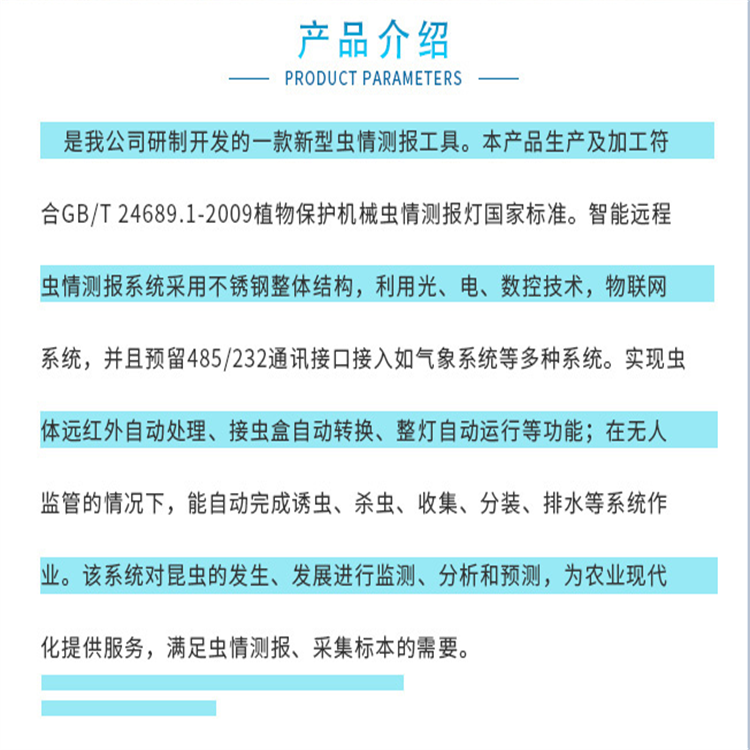 产品介绍

PRODUCT PARAMETERS

是我公司研制开发的一款新型虫情测报工具。本产品生产及加工符合GB/T 24689.1-2009植物保护机械虫情测报灯国家标准。智能远程虫情测报系统采用不锈钢整体结构，利用光、电、数控技术，物联网系统，并且预留485/232通讯接口接入如气象系统等多种系统。实现虫体远红外自动处理、接虫盒自动转换、整灯自动运行等功能；在无人监管的情况下，能自动完成诱虫、杀虫、收集、分装、排水等系统作业。该系统对昆虫的发生、发展进行监测、分析和预测，为农业现代化提供服务，满足虫情测报、采集标本的需要。